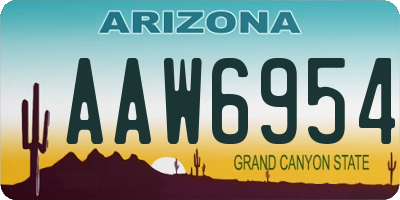 ARIZONA

AAW6954

GRAND CANYON STATE